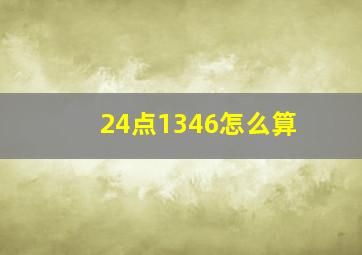 24点1346怎么算